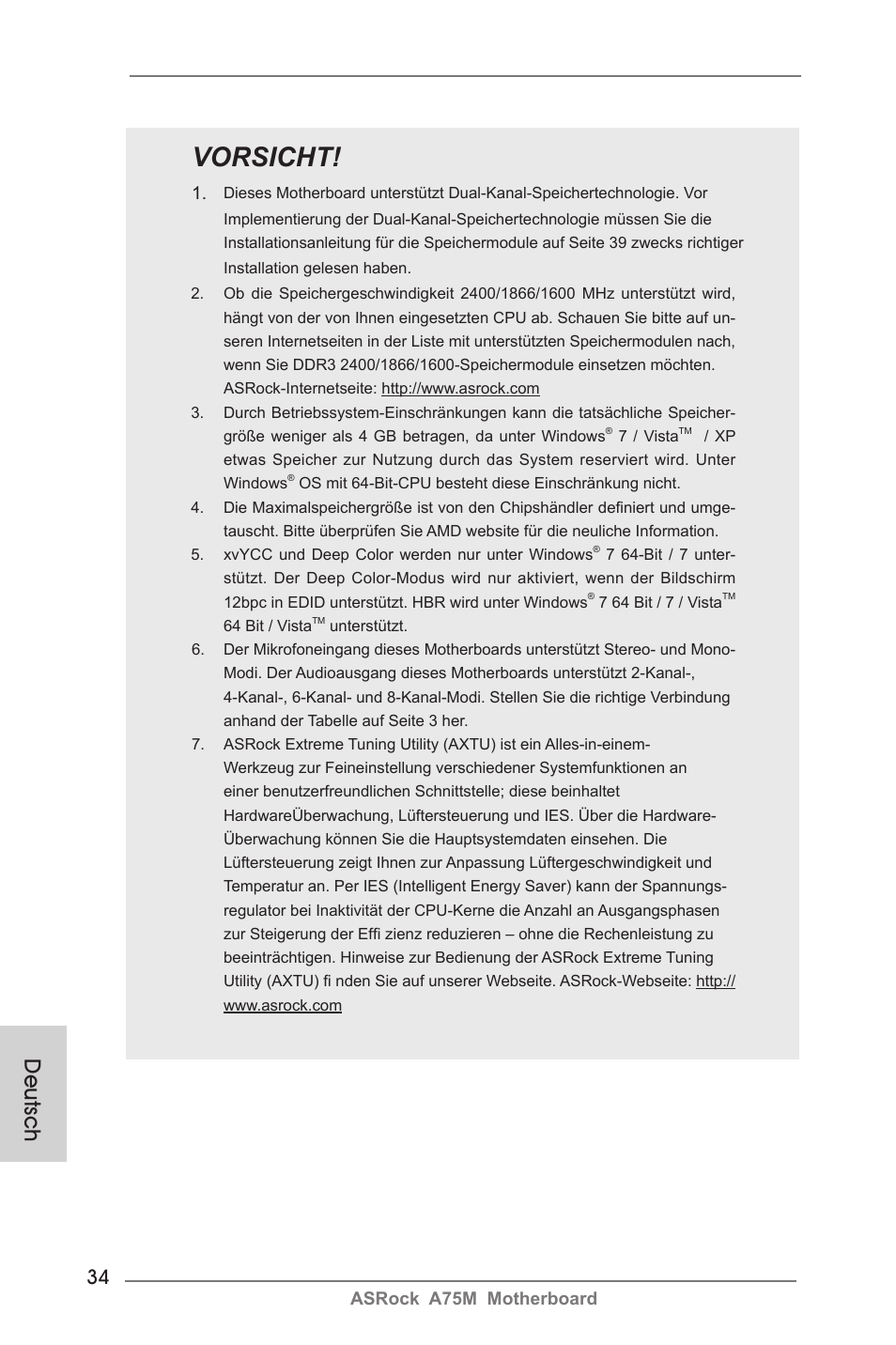 VORSICHT!

1. Dieses Motherboard unterstützt Dual-Kanal-Speichertechnologie. Vor Implementierung der Dual-Kanal-Speichertechnologie müssen Sie die Installationsanleitung für die Speichermodule auf Seite 39 zwecks richtiger Installation gelesen haben.

2. Ob die Speichergeschwindigkeit 2400/1866/1600 MHz unterstützt wird, hängt von der von Ihnen eingesetzten CPU ab. Schauen Sie bitte auf unseren Internetseiten in der Liste mit unterstützten Speichermodulen nach, wenn Sie DDR3 2400/1866/1600-Speichermodule einsetzen möchten. ASRock-Internetseite: http://www.asrock.com

3. Durch Betriebssystem-Einschränkungen kann die tatsächliche Speichergröße weniger als 4 GB betragen, da unter Windows® 7 / Vista™ / XP etwas Speicher zur Nutzung durch das System reserviert wird. Unter Windows® OS mit 64-Bit-CPU besteht diese Einschränkung nicht.

4. Die Maximalspeichergröße ist von den Chipshändler definiert und umgetauscht. Bitte überprüfen Sie AMD website für die neuliche Information.

5. xvYCC und Deep Color werden nur unter Windows® 7 64-Bit / 7 unterstützt. Der Deep Color-Modus wird nur aktiviert, wenn der Bildschirm 12bpc in EDID unterstützt. HBR wird unter Windows® 7 64 Bit / 7 / Vista™ 64 Bit / Vista™ unterstützt.

6. Der Mikrofoneingang dieses Motherboards unterstützt Stereo- und Mono-Modi. Der Audioausgang dieses Motherboards unterstützt 2-Kanal-, 4-Kanal-, 6-Kanal- und 8-Kanal-Modi. Stellen Sie die richtige Verbindung anhand der Tabelle auf Seite 3 her.

7. ASRock Extreme Tuning Utility (AXTU) ist ein Alles-in-einem-Werkzeug zur Feineinstellung verschiedener Systemfunktionen an einer benutzerfreundlichen Schnittstelle; diese beinhaltet HardwareÜberwachung, Lüftersteuerung und IES. Über die Hardware-Überwachung können Sie die Hauptsystemdaten einsehen. Die Lüftersteuerung zeigt Ihnen zur Anpassung Lüftergeschwindigkeit und Temperatur an. Per IES (Intelligent Energy Saver) kann der Spannungsregulator bei Inaktivität der CPU-Kerne die Anzahl an Ausgangsphasen zur Steigerung der Effi zienz reduzieren – ohne die Rechenleistung zu beeinträchtigen. Hinweise zur Bedienung der ASRock Extreme Tuning Utility (AXTU) fi nden Sie auf unserer Webseite. ASRock-Webseite: http://www.asrock.com

Deutsch

34

ASRock A75M Motherboard